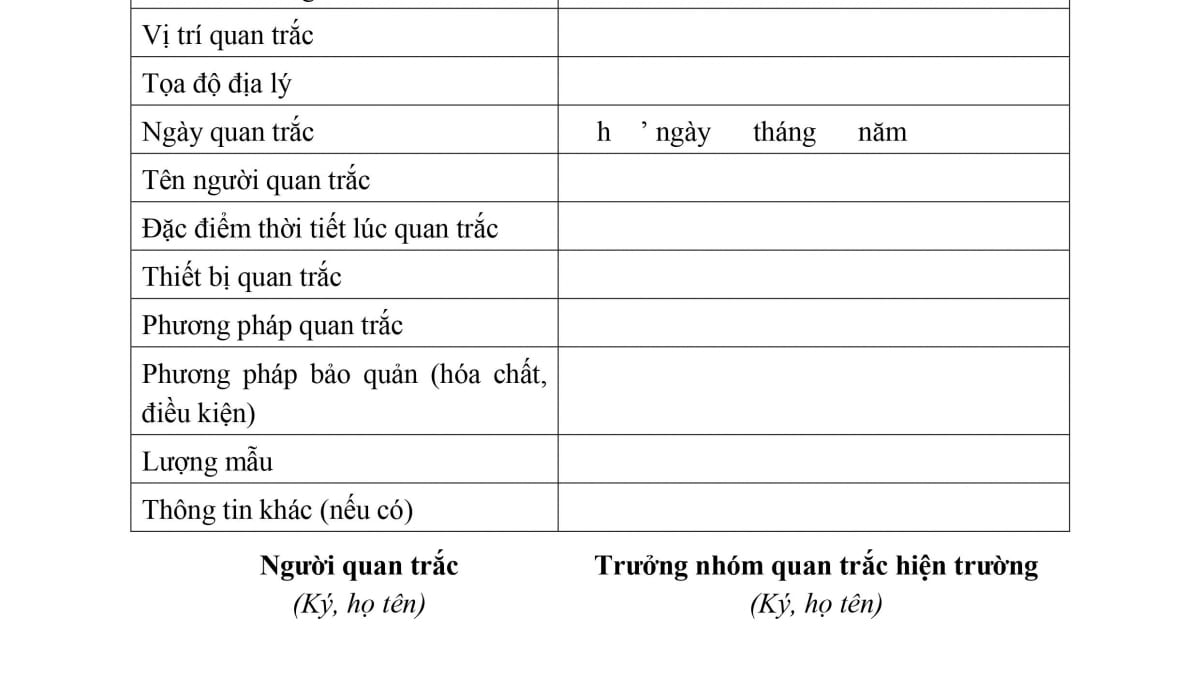 | | |
|---|---|
| Vị trí quan trắc | |
| Tọa độ địa lý | |
| Ngày quan trắc | h ’ ngày tháng năm |
| Tên người quan trắc | |
| Đặc điểm thời tiết lúc quan trắc | |
| Thiết bị quan trắc | |
| Phương pháp quan trắc | |
| Phương pháp bảo quản (hóa chất, điều kiện) | |
| Lượng mẫu | |
| Thông tin khác (nếu có) | |

**Người quan trắc**
*(Ký, họ tên)*

**Trưởng nhóm quan trắc hiện trường**
*(Ký, họ tên)*